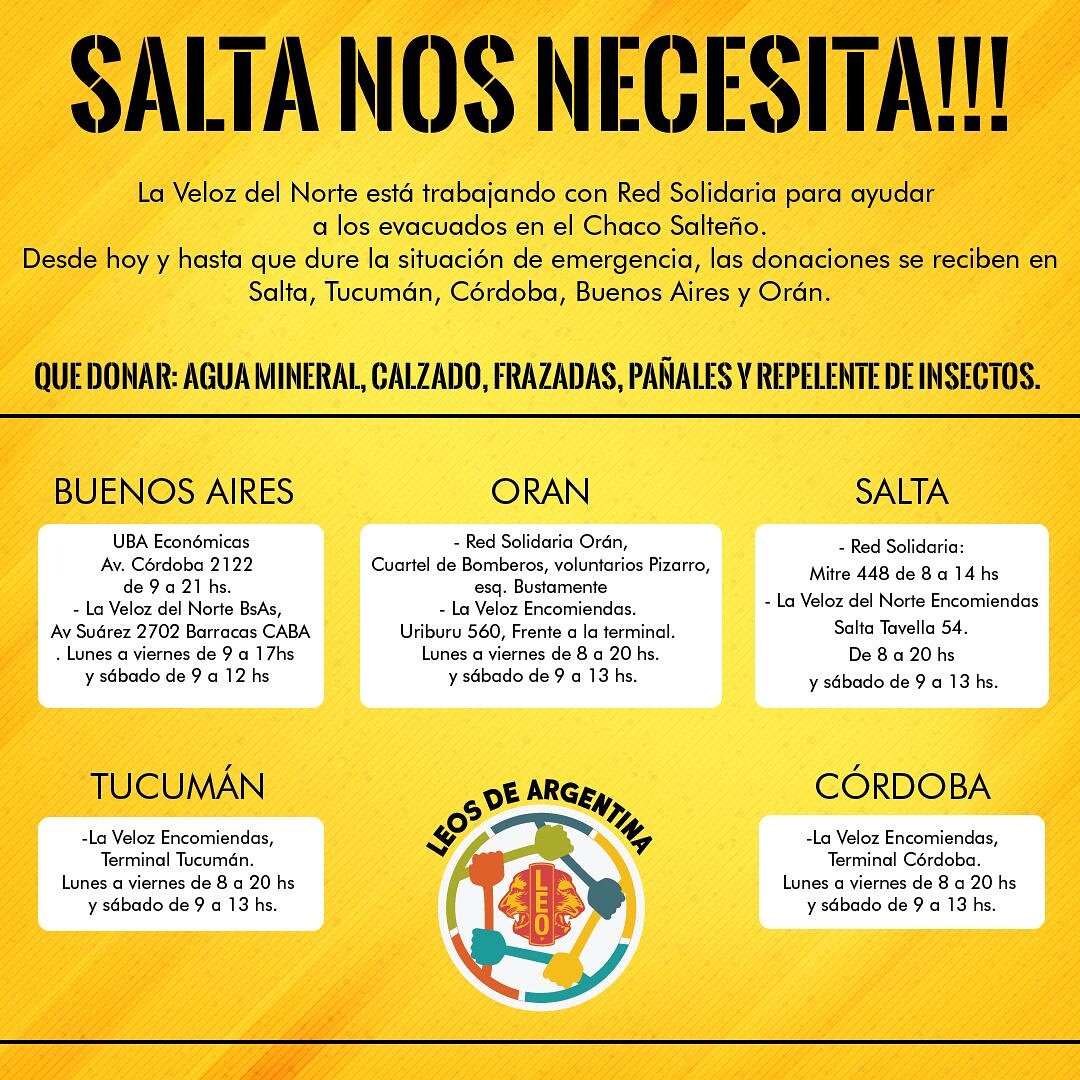 SALTA NOS NECESITA!!!

La Veloz del Norte está trabajando con Red Solidaria para ayudar a los evacuados en el Chaco Salteño.
Desde hoy y hasta que dure la situación de emergencia, las donaciones se reciben en Salta, Tucumán, Córdoba, Buenos Aires y Orán.

QUE DONAR: AGUA MINERAL, CALZADO, FRAZADAS, PAÑALES Y REPELENTE DE INSECTOS.

BUENOS AIRES

UBA Económicas
Av. Córdoba 2122
de 9 a 21 hs.
- La Veloz del Norte BsAs,
Av Suárez 2702 Barracas CABA
. Lunes a viernes de 9 a 17hs
y sábado de 9 a 12 hs

ORAN

- Red Solidaria Orán,
Cuartel de Bomberos, voluntarios Pizarro, esq. Bustamente
- La Veloz Encomiendas.
Uriburu 560, Frente a la terminal.
Lunes a viernes de 8 a 20 hs.
y sábado de 9 a 13 hs.

SALTA

- Red Solidaria:
Mitre 448 de 8 a 14 hs
- La Veloz del Norte Encomiendas
Salta Tavella 54.
De 8 a 20 hs
y sábado de 9 a 13 hs.

TUCUMÁN

-La Veloz Encomiendas,
Terminal Tucumán.
Lunes a viernes de 8 a 20 hs
y sábado de 9 a 13 hs.

LEOS DE ARGENTINA
LEO

CÓRDOBA

-La Veloz Encomiendas,
Terminal Córdoba.
Lunes a viernes de 8 a 20 hs
y sábado de 9 a 13 hs.